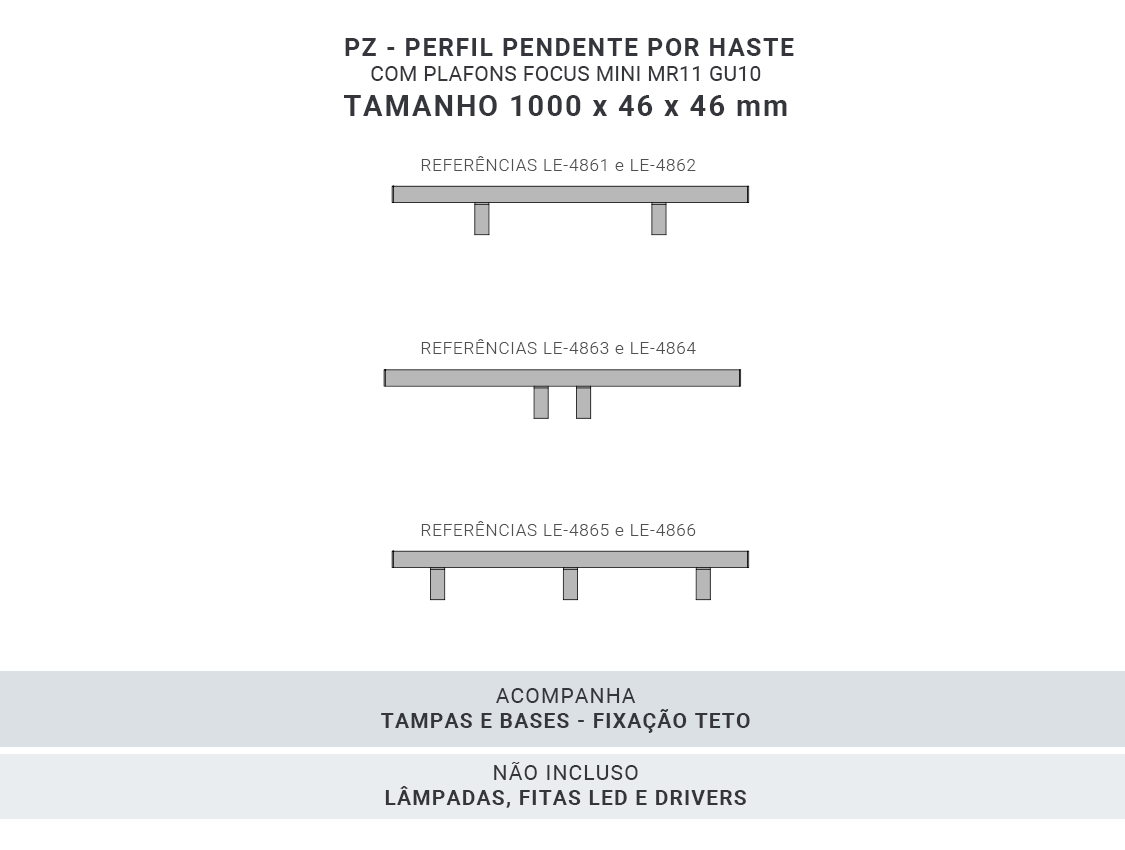 PZ - PERFIL PENDENTE POR HASTE
COM PLAFONS FOCUS MINI MR11 GU10
TAMANHO 1000 x 46 x 46 mm

REFERÊNCIAS LE-4861 e LE-4862

REFERÊNCIAS LE-4863 e LE-4864

REFERÊNCIAS LE-4865 e LE-4866

ACOMPANHA
TAMPAS E BASES - FIXAÇÃO TETO

NÃO INCLUSO
LÂMPADAS, FITAS LED E DRIVERS